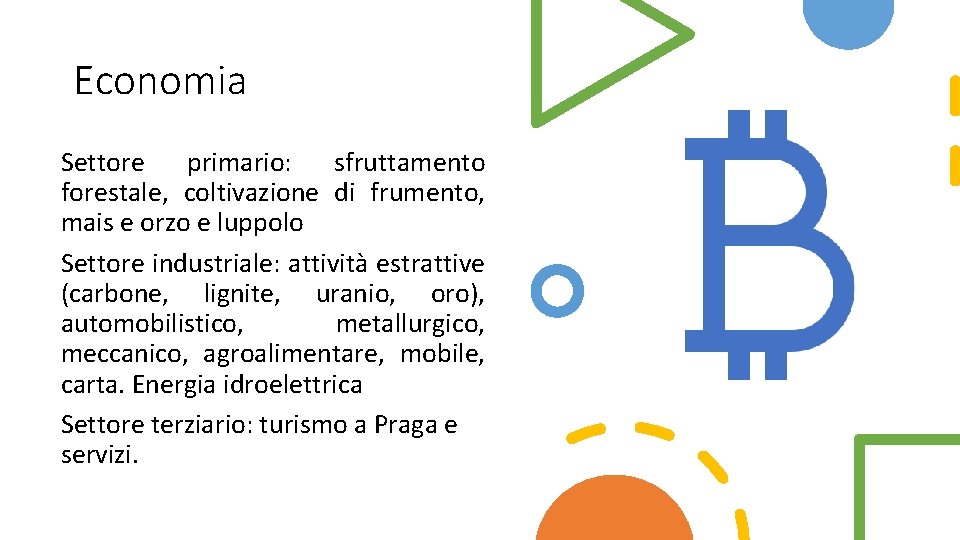 Economia

Settore primario: sfruttamento forestale, coltivazione di frumento, mais e orzo e luppolo

Settore industriale: attività estrattive (carbone, lignite, uranio, oro), automobilistico, metallurgico, meccanico, agroalimentare, mobile, carta. Energia idroelettrica

Settore terziario: turismo a Praga e servizi.